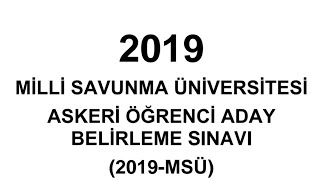 2019

MİLLİ SAVUNMA ÜNİVERSİTESİ

ASKERİ ÖĞRENCİ ADAY BELİRLEME SINAVI

(2019-MSÜ)